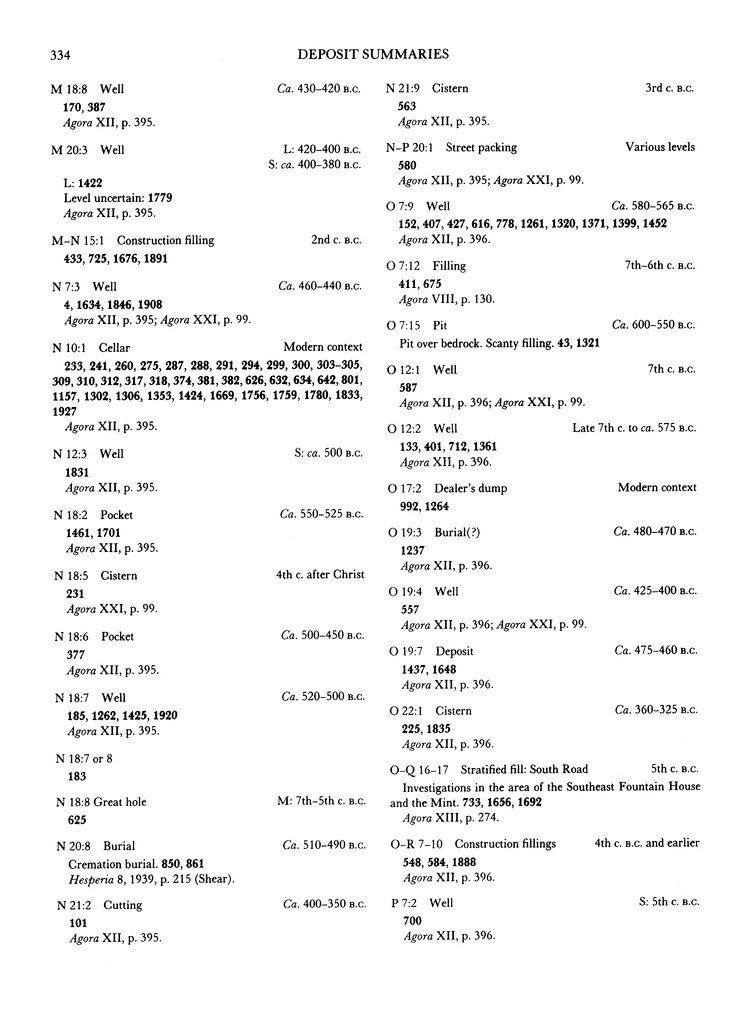 334

DEPOSIT SUMMARIES

M 18:8 Well Ca. 430–420 B.C.
170, 387
Agora XII, p. 395.

M 20:3 Well L: 420–400 B.C.
S: ca. 400–380 B.C.
L: 1422
Level uncertain: 1779
Agora XII, p. 395.

M–N 15:1 Construction filling 2nd c. B.C.
433, 725, 1676, 1891

N 7:3 Well Ca. 460–440 B.C.
4, 1634, 1846, 1908
Agora XII, p. 395; Agora XXI, p. 99.

N 10:1 Cellar Modern context
233, 241, 260, 275, 287, 288, 291, 294, 299, 300, 303–305, 309, 310, 312, 317, 318, 374, 381, 382, 626, 632, 634, 642, 801, 1157, 1302, 1306, 1353, 1424, 1669, 1756, 1759, 1780, 1833, 1927
Agora XII, p. 395.

N 12:3 Well S: ca. 500 B.C.
1831
Agora XII, p. 395.

N 18:2 Pocket Ca. 550–525 B.C.
1461, 1701
Agora XII, p. 395.

N 18:5 Cistern 4th c. after Christ
231
Agora XXI, p. 99.

N 18:6 Pocket Ca. 500–450 B.C.
377
Agora XII, p. 395.

N 18:7 Well Ca. 520–500 B.C.
185, 1262, 1425, 1920
Agora XII, p. 395.

N 18:7 or 8
183

N 18:8 Great hole M: 7th–5th c. B.C.
625

N 20:8 Burial Ca. 510–490 B.C.
Cremation burial. 850, 861
Hesperia 8, 1939, p. 215 (Shear).

N 21:2 Cutting Ca. 400–350 B.C.
101
Agora XII, p. 395.

N 21:9 Cistern 3rd c. B.C.
563
Agora XII, p. 395.

N–P 20:1 Street packing Various levels
580
Agora XII, p. 395; Agora XXI, p. 99.

O 7:9 Well Ca. 580–565 B.C.
152, 407, 427, 616, 778, 1261, 1320, 1371, 1399, 1452
Agora XII, p. 396.

O 7:12 Filling 7th–6th c. B.C.
411, 675
Agora VIII, p. 130.

O 7:15 Pit Ca. 600–550 B.C.
Pit over bedrock. Scanty filling. 43, 1321

O 12:1 Well 7th c. B.C.
587
Agora XII, p. 396; Agora XXI, p. 99.

O 12:2 Well Late 7th c. to ca. 575 B.C.
133, 401, 712, 1361
Agora XII, p. 396.

O 17:2 Dealer's dump Modern context
992, 1264

O 19:3 Burial(?) Ca. 480–470 B.C.
1237
Agora XII, p. 396.

O 19:4 Well Ca. 425–400 B.C.
557
Agora XII, p. 396; Agora XXI, p. 99.

O 19:7 Deposit Ca. 475–460 B.C.
1437, 1648
Agora XII, p. 396.

O 22:1 Cistern Ca. 360–325 B.C.
225, 1835
Agora XII, p. 396.

O–Q 16–17 Stratified fill: South Road 5th c. B.C.
Investigations in the area of the Southeast Fountain House and the Mint. 733, 1656, 1692
Agora XIII, p. 274.

O–R 7–10 Construction fillings 4th c. B.C. and earlier
548, 584, 1888
Agora XII, p. 396.

P 7:2 Well S: 5th c. B.C.
700
Agora XII, p. 396.